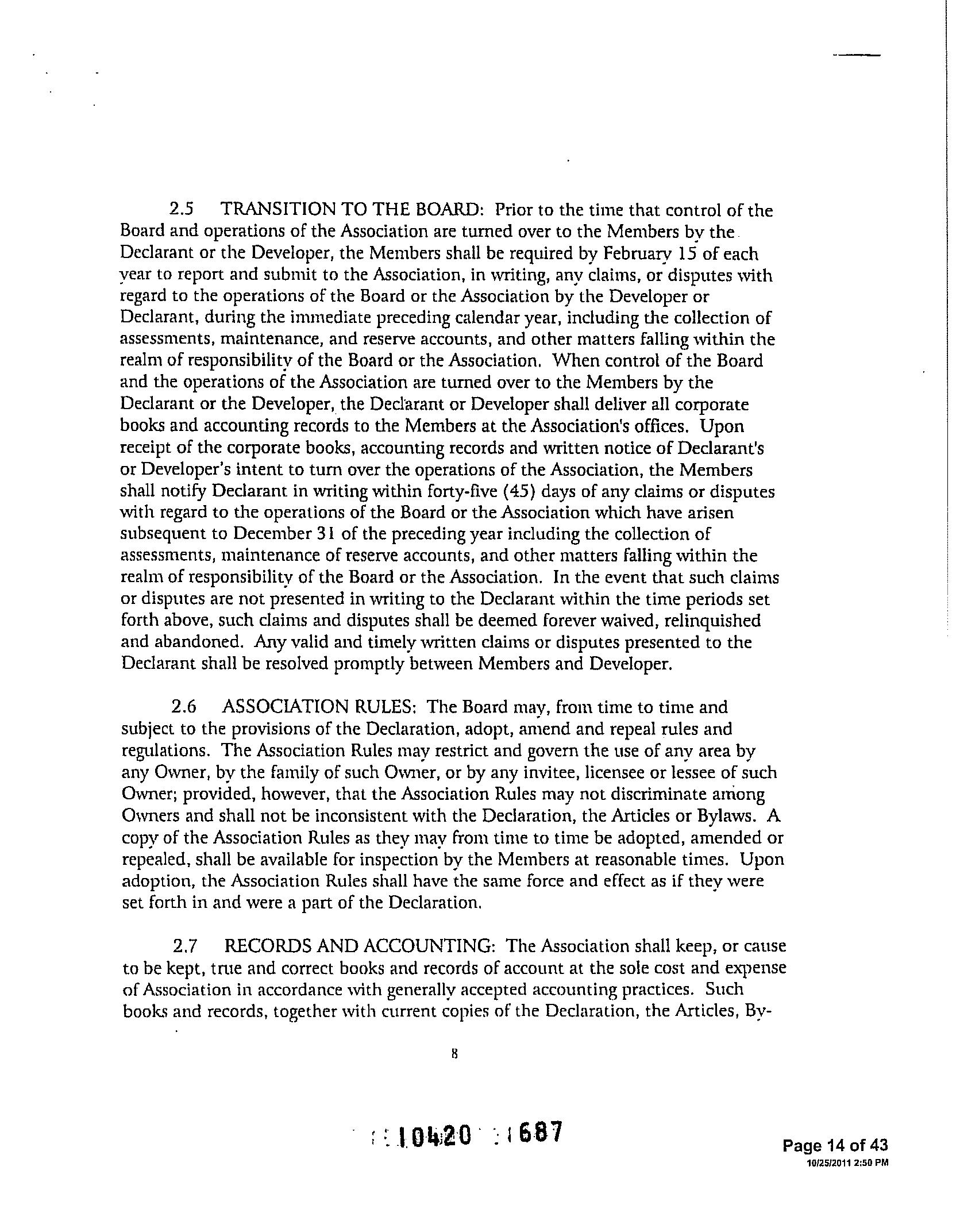 2.5 TRANSITION TO THE BOARD: Prior to the time that control of the Board and operations of the Association are turned over to the Members by the Declarant or the Developer, the Members shall be required by February 15 of each year to report and submit to the Association, in writing, any claims, or disputes with regard to the operations of the Board or the Association by the Developer or Declarant, during the immediate preceding calendar year, including the collection of assessments, maintenance, and reserve accounts, and other matters falling within the realm of responsibility of the Board or the Association. When control of the Board and the operations of the Association are turned over to the Members by the Declarant or the Developer, the Declarant or Developer shall deliver all corporate books and accounting records to the Members at the Association's offices. Upon receipt of the corporate books, accounting records and written notice of Declarant's or Developer's intent to turn over the operations of the Association, the Members shall notify Declarant in writing within forty-five (45) days of any claims or disputes with regard to the operations of the Board or the Association which have arisen subsequent to December 31 of the preceding year including the collection of assessments, maintenance of reserve accounts, and other matters falling within the realm of responsibility of the Board or the Association. In the event that such claims or disputes are not presented in writing to the Declarant within the time periods set forth above, such claims and disputes shall be deemed forever waived, relinquished and abandoned. Any valid and timely written claims or disputes presented to the Declarant shall be resolved promptly between Members and Developer.

2.6 ASSOCIATION RULES: The Board may, from time to time and subject to the provisions of the Declaration, adopt, amend and repeal rules and regulations. The Association Rules may restrict and govern the use of any area by any Owner, by the family of such Owner, or by any invitee, licensee or lessee of such Owner; provided, however, that the Association Rules may not discriminate among Owners and shall not be inconsistent with the Declaration, the Articles or Bylaws. A copy of the Association Rules as they may from time to time be adopted, amended or repealed, shall be available for inspection by the Members at reasonable times. Upon adoption, the Association Rules shall have the same force and effect as if they were set forth in and were a part of the Declaration.

2.7 RECORDS AND ACCOUNTING: The Association shall keep, or cause to be kept, true and correct books and records of account at the sole cost and expense of Association in accordance with generally accepted accounting practices. Such books and records, together with current copies of the Declaration, the Articles, By-

8

10420 1687

Page 14 of 43
10/25/2011 2:50 PM